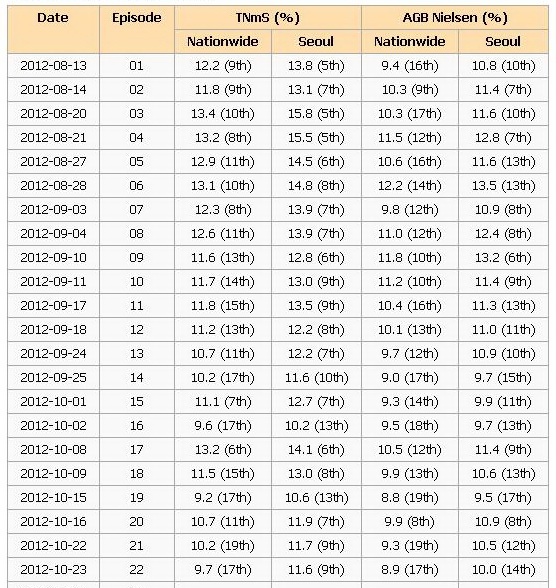 | Date | Episode | TNmS (%) Nationwide | TNmS (%) Seoul | AGB Nielsen (%) Nationwide | AGB Nielsen (%) Seoul |
|---|---|---|---|---|---|
| 2012-08-13 | 01 | 12.2 (9th) | 13.8 (5th) | 9.4 (16th) | 10.8 (10th) |
| 2012-08-14 | 02 | 11.8 (9th) | 13.1 (7th) | 10.3 (9th) | 11.4 (7th) |
| 2012-08-20 | 03 | 13.4 (10th) | 15.8 (5th) | 10.3 (17th) | 11.6 (10th) |
| 2012-08-21 | 04 | 13.2 (8th) | 15.5 (5th) | 11.5 (12th) | 12.8 (7th) |
| 2012-08-27 | 05 | 12.9 (11th) | 14.5 (6th) | 10.6 (16th) | 11.6 (13th) |
| 2012-08-28 | 06 | 13.1 (10th) | 14.8 (8th) | 12.2 (14th) | 13.5 (13th) |
| 2012-09-03 | 07 | 12.3 (8th) | 13.9 (7th) | 9.8 (12th) | 10.9 (8th) |
| 2012-09-04 | 08 | 12.6 (11th) | 13.9 (7th) | 11.0 (12th) | 12.4 (8th) |
| 2012-09-10 | 09 | 11.6 (13th) | 12.8 (6th) | 11.8 (10th) | 13.2 (6th) |
| 2012-09-11 | 10 | 11.7 (14th) | 13.0 (9th) | 11.2 (10th) | 11.4 (9th) |
| 2012-09-17 | 11 | 11.8 (15th) | 13.5 (9th) | 10.4 (16th) | 11.3 (13th) |
| 2012-09-18 | 12 | 11.2 (13th) | 12.2 (8th) | 10.1 (13th) | 11.0 (11th) |
| 2012-09-24 | 13 | 10.7 (11th) | 12.2 (7th) | 9.7 (12th) | 10.9 (10th) |
| 2012-09-25 | 14 | 10.2 (17th) | 11.6 (10th) | 9.0 (17th) | 9.7 (15th) |
| 2012-10-01 | 15 | 11.1 (7th) | 12.7 (7th) | 9.3 (14th) | 9.9 (11th) |
| 2012-10-02 | 16 | 9.6 (17th) | 10.2 (13th) | 9.5 (18th) | 9.7 (13th) |
| 2012-10-08 | 17 | 13.2 (6th) | 14.1 (6th) | 10.5 (12th) | 11.4 (9th) |
| 2012-10-09 | 18 | 11.5 (15th) | 13.0 (8th) | 9.9 (13th) | 10.6 (13th) |
| 2012-10-15 | 19 | 9.2 (17th) | 10.6 (13th) | 8.8 (19th) | 9.5 (17th) |
| 2012-10-16 | 20 | 10.7 (11th) | 11.9 (7th) | 9.9 (8th) | 10.9 (8th) |
| 2012-10-22 | 21 | 10.2 (19th) | 11.7 (9th) | 9.3 (19th) | 10.5 (12th) |
| 2012-10-23 | 22 | 9.7 (17th) | 11.6 (9th) | 8.9 (17th) | 10.0 (14th) |